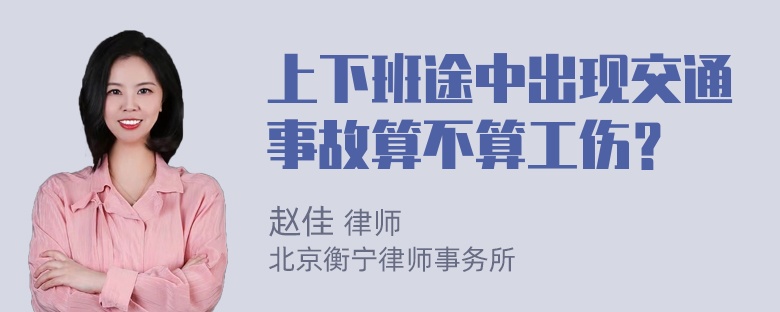 上下班途中出现交通事故算不算工伤？

赵佳 律师
北京衡宁律师事务所